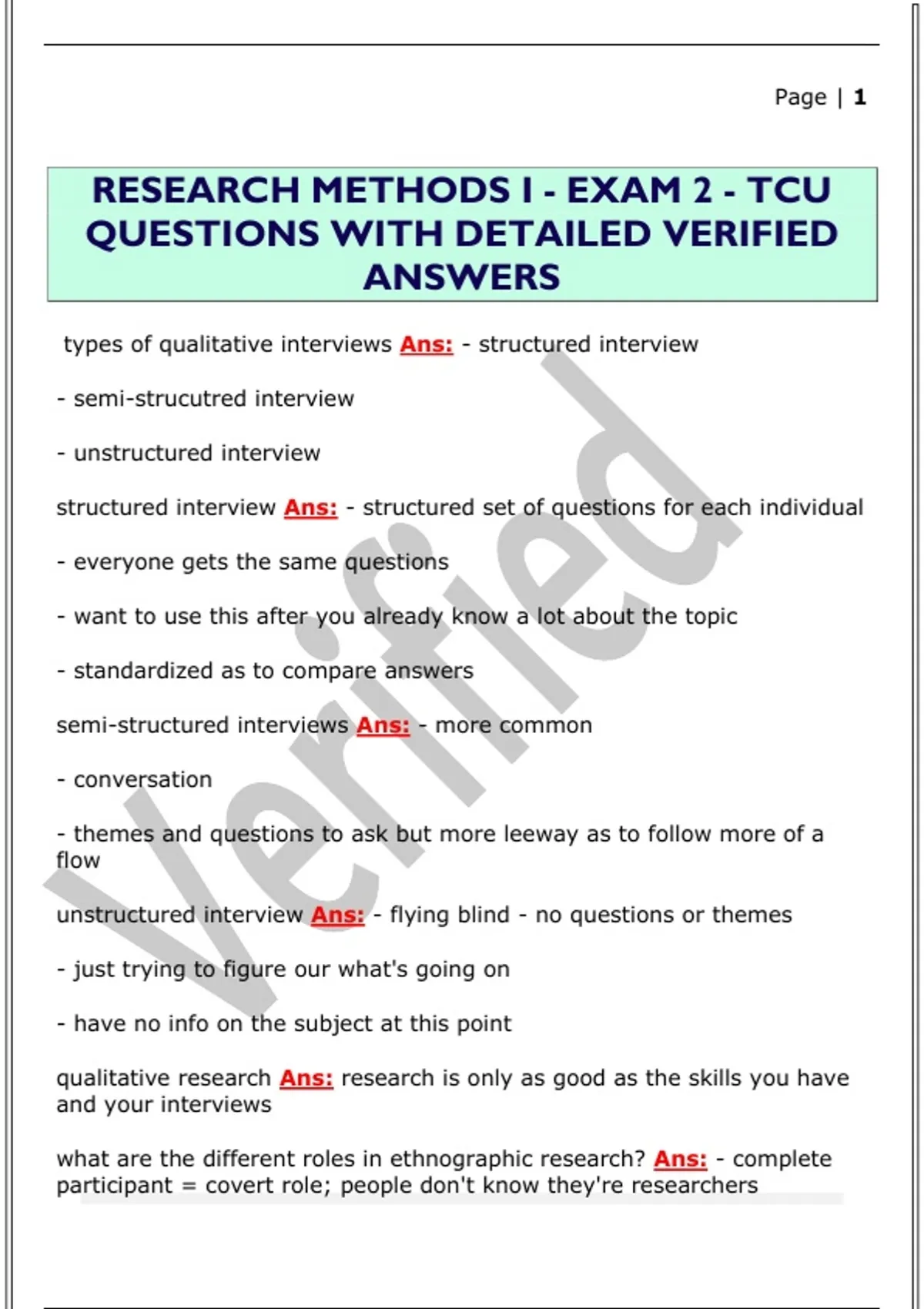 Page | 1

RESEARCH METHODS I - EXAM 2 - TCU QUESTIONS WITH DETAILED VERIFIED ANSWERS

types of qualitative interviews Ans: - structured interview

- semi-strucutred interview

- unstructured interview

structured interview Ans: - structured set of questions for each individual

- everyone gets the same questions

- want to use this after you already know a lot about the topic

- standardized as to compare answers

semi-structured interviews Ans: - more common

- conversation

- themes and questions to ask but more leeway as to follow more of a flow

unstructured interview Ans: - flying blind - no questions or themes

- just trying to figure our what's going on

- have no info on the subject at this point

qualitative research Ans: research is only as good as the skills you have and your interviews

what are the different roles in ethnographic research? Ans: - complete participant = covert role; people don't know they're researchers

Verified